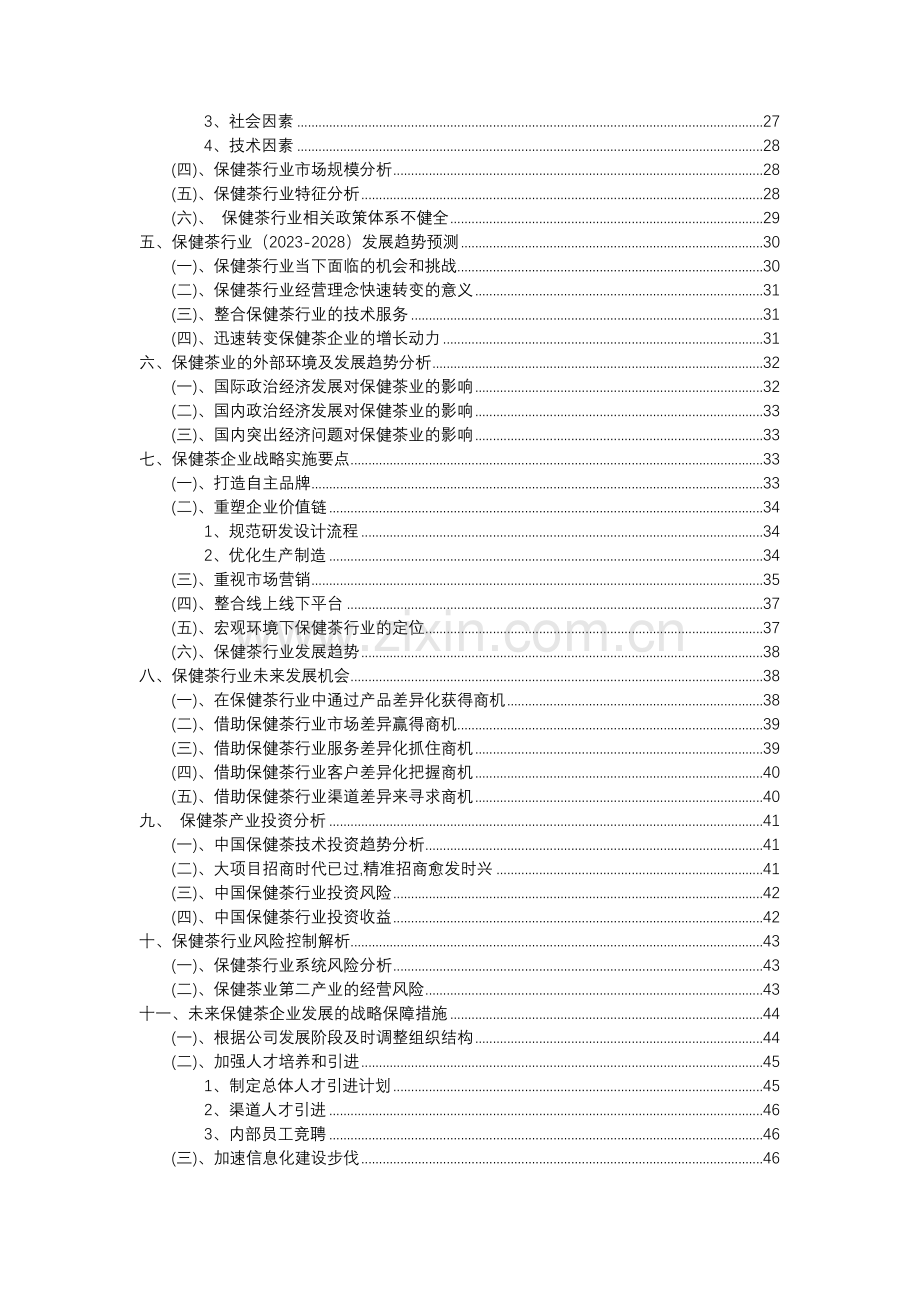 3、社会因素 27
4、技术因素 28
(四)、保健茶行业市场规模分析 28
(五)、保健茶行业特征分析 28
(六)、 保健茶行业相关政策体系不健全 29
五、保健茶行业（2023-2028）发展趋势预测 30
(一)、保健茶行业当下面临的机会和挑战 30
(二)、保健茶行业经营理念快速转变的意义 31
(三)、整合保健茶行业的技术服务 31
(四)、迅速转变保健茶企业的增长动力 31
六、保健茶业的外部环境及发展趋势分析 32
(一)、国际政治经济发展对保健茶业的影响 32
(二)、国内政治经济发展对保健茶业的影响 33
(三)、国内突出经济问题对保健茶业的影响 33
七、保健茶企业战略实施要点 33
(一)、打造自主品牌 33
(二)、重塑企业价值链 34
1、规范研发设计流程 34
2、优化生产制造 34
(三)、重视市场营销 35
(四)、整合线上线下平台 37
(五)、宏观环境下保健茶行业的定位 37
(六)、保健茶行业发展趋势 38
八、保健茶行业未来发展机会 38
(一)、在保健茶行业中通过产品差异化获得商机 38
(二)、借助保健茶行业市场差异赢得商机 39
(三)、借助保健茶行业服务差异化抓住商机 39
(四)、借助保健茶行业客户差异化把握商机 40
(五)、借助保健茶行业渠道差异来寻求商机 40
九、 保健茶产业投资分析 41
(一)、中国保健茶技术投资趋势分析 41
(二)、大项目招商时代已过,精准招商愈发时兴 41
(三)、中国保健茶行业投资风险 42
(四)、中国保健茶行业投资收益 42
十、保健茶行业风险控制解析 43
(一)、保健茶行业系统风险分析 43
(二)、保健茶业第二产业的经营风险 43
十一、未来保健茶企业发展的战略保障措施 44
(一)、根据公司发展阶段及时调整组织结构 44
(二)、加强人才培养和引进 45
1、制定总体人才引进计划 45
2、渠道人才引进 46
3、内部员工竞聘 46
(三)、加速信息化建设步伐 46

www.zixin.com.cn